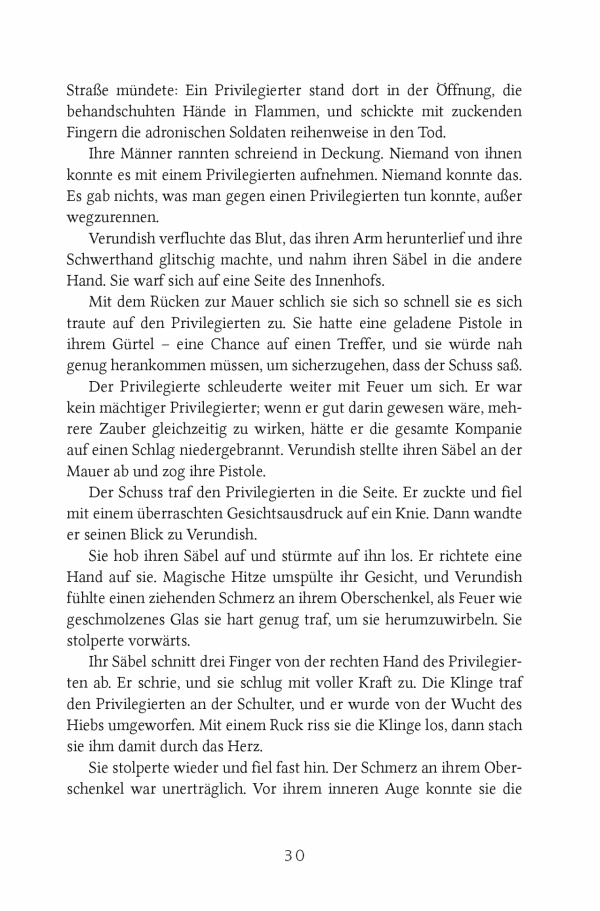 Straße mündete: Ein Privilegierter stand dort in der Öffnung, die behandschuhten Hände in Flammen, und schickte mit zuckenden Fingern die adronischen Soldaten reihenweise in den Tod.

Ihre Männer rannten schreiend in Deckung. Niemand von ihnen konnte es mit einem Privilegierten aufnehmen. Niemand konnte das. Es gab nichts, was man gegen einen Privilegierten tun konnte, außer wegzurennen.

Verundish verfluchte das Blut, das ihren Arm herunterlief und ihre Schwerthand glitschig machte, und nahm ihren Säbel in die andere Hand. Sie warf sich auf eine Seite des Innenhofs.

Mit dem Rücken zur Mauer schlich sie sich so schnell sie es sich traute auf den Privilegierten zu. Sie hatte eine geladene Pistole in ihrem Gürtel – eine Chance auf einen Treffer, und sie würde nah genug herankommen müssen, um sicherzugehen, dass der Schuss saß.

Der Privilegierte schleuderte weiter mit Feuer um sich. Er war kein mächtiger Privilegierter; wenn er gut darin gewesen wäre, mehrere Zauber gleichzeitig zu wirken, hätte er die gesamte Kompanie auf einen Schlag niedergebrannt. Verundish stellte ihren Säbel an der Mauer ab und zog ihre Pistole.

Der Schuss traf den Privilegierten in die Seite. Er zuckte und fiel mit einem überraschten Gesichtsausdruck auf ein Knie. Dann wandte er seinen Blick zu Verundish.

Sie hob ihren Säbel auf und stürmte auf ihn los. Er richtete eine Hand auf sie. Magische Hitze umspülte ihr Gesicht, und Verundish fühlte einen ziehenden Schmerz an ihrem Oberschenkel, als Feuer wie geschmolzenes Glas sie hart genug traf, um sie herumzuwirbeln. Sie stolperte vorwärts.

Ihr Säbel schnitt drei Finger von der rechten Hand des Privilegierten ab. Er schrie, und sie schlug mit voller Kraft zu. Die Klinge traf den Privilegierten an der Schulter, und er wurde von der Wucht des Hiebs umgeworfen. Mit einem Ruck riss sie die Klinge los, dann stach sie ihm damit durch das Herz.

Sie stolperte wieder und fiel fast hin. Der Schmerz an ihrem Oberschenkel war unerträglich. Vor ihrem inneren Auge konnte sie die

30